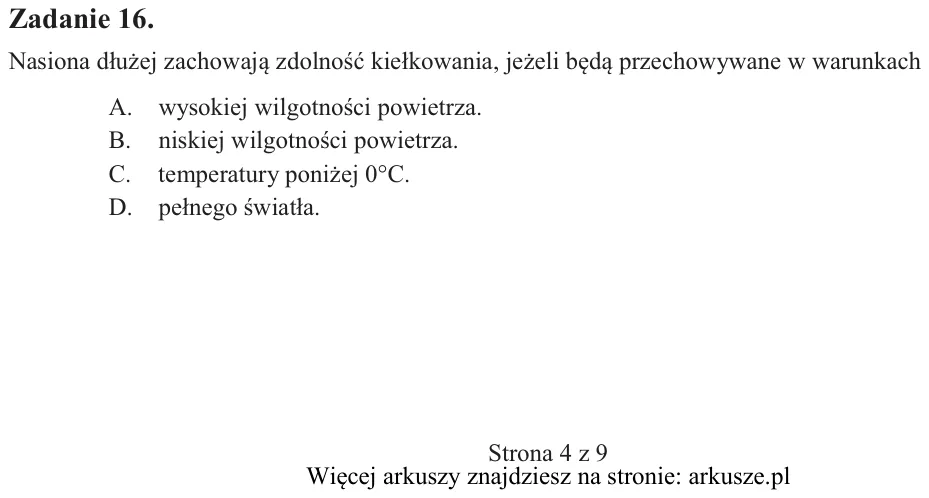 Zadanie 16.

Nasiona dłużej zachowają zdolność kiełkowania, jeżeli będą przechowywane w warunkach

A. wysokiej wilgotności powietrza.
B. niskiej wilgotności powietrza.
C. temperatury poniżej 0°C.
D. pełnego światła.

Strona 4 z 9
Więcej arkuszy znajdziesz na stronie: arkusze.pl